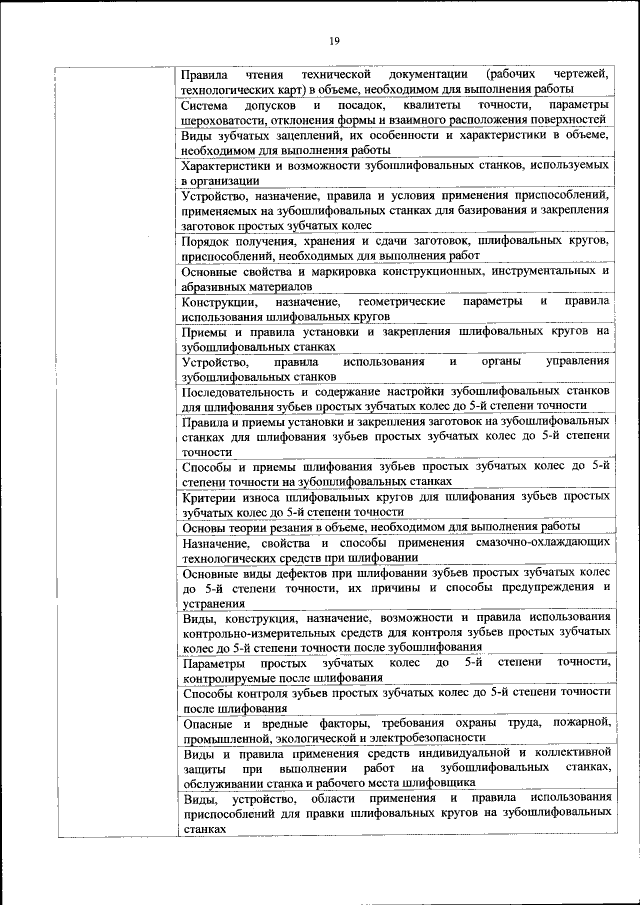 19

| | |
|---|---|
| | Правила чтения технической документации (рабочих чертежей, технологических карт) в объеме, необходимом для выполнения работы |
| | Система допусков и посадок, квалитеты точности, параметры шероховатости, отклонения формы и взаимного расположения поверхностей |
| | Виды зубчатых зацеплений, их особенности и характеристики в объеме, необходимом для выполнения работы |
| | Характеристики и возможности зубошлифовальных станков, используемых в организации |
| | Устройство, назначение, правила и условия применения приспособлений, применяемых на зубошлифовальных станках для базирования и закрепления заготовок простых зубчатых колес |
| | Порядок получения, хранения и сдачи заготовок, шлифовальных кругов, приспособлений, необходимых для выполнения работ |
| | Основные свойства и маркировка конструкционных, инструментальных и абразивных материалов |
| | Конструкции, назначение, геометрические параметры и правила использования шлифовальных кругов |
| | Приемы и правила установки и закрепления шлифовальных кругов на зубошлифовальных станках |
| | Устройство, правила использования и органы управления зубошлифовальных станков |
| | Последовательность и содержание настройки зубошлифовальных станков для шлифования зубьев простых зубчатых колес до 5-й степени точности |
| | Правила и приемы установки и закрепления заготовок на зубошлифовальных станках для шлифования зубьев простых зубчатых колес до 5-й степени точности |
| | Способы и приемы шлифования зубьев простых зубчатых колес до 5-й степени точности на зубошлифовальных станках |
| | Критерии износа шлифовальных кругов для шлифования зубьев простых зубчатых колес до 5-й степени точности |
| | Основы теории резания в объеме, необходимом для выполнения работы |
| | Назначение, свойства и способы применения смазочно-охлаждающих технологических средств при шлифовании |
| | Основные виды дефектов при шлифовании зубьев простых зубчатых колес до 5-й степени точности, их причины и способы предупреждения и устранения |
| | Виды, конструкция, назначение, возможности и правила использования контрольно-измерительных средств для контроля зубьев простых зубчатых колес до 5-й степени точности после зубошлифования |
| | Параметры простых зубчатых колес до 5-й степени точности, контролируемые после шлифования |
| | Способы контроля зубьев простых зубчатых колес до 5-й степени точности после шлифования |
| | Опасные и вредные факторы, требования охраны труда, пожарной, промышленной, экологической и электробезопасности |
| | Виды и правила применения средств индивидуальной и коллективной защиты при выполнении работ на зубошлифовальных станках, обслуживании станка и рабочего места шлифовщика |
| | Виды, устройство, области применения и правила использования приспособлений для правки шлифовальных кругов на зубошлифовальных станках |